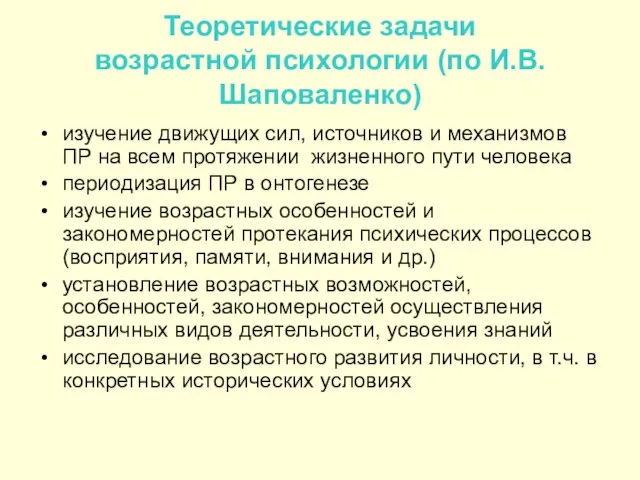 Теоретические задачи возрастной психологии (по И.В. Шаповаленко)

• изучение движущих сил, источников и механизмов ПР на всем протяжении жизненного пути человека
• периодизация ПР в онтогенезе
• изучение возрастных особенностей и закономерностей протекания психических процессов (восприятия, памяти, внимания и др.)
• установление возрастных возможностей, особенностей, закономерностей осуществления различных видов деятельности, усвоения знаний
• исследование возрастного развития личности, в т.ч. в конкретных исторических условиях